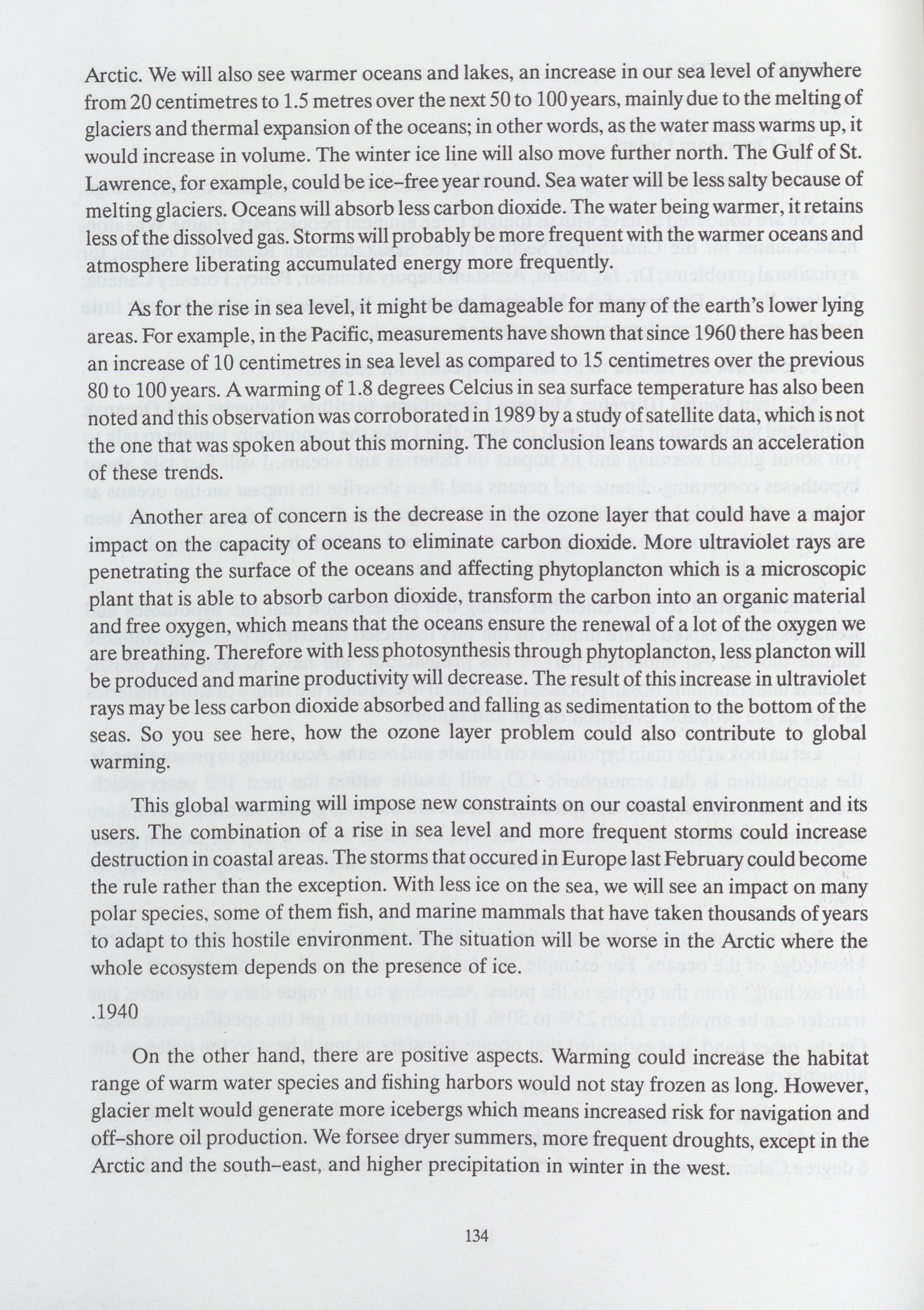 Arctic. We will also see warmer oceans and lakes, an increase in our sea level of anywhere from 20 centimetres to 1.5 metres over the next 50 to 100 years, mainly due to the melting of glaciers and thermal expansion of the oceans; in other words, as the water mass warms up, it would increase in volume. The winter ice line will also move further north. The Gulf of St. Lawrence, for example, could be ice-free year round. Sea water will be less salty because of melting glaciers. Oceans will absorb less carbon dioxide. The water being warmer, it retains less of the dissolved gas. Storms will probably be more frequent with the warmer oceans and atmosphere liberating accumulated energy more frequently.

As for the rise in sea level, it might be damageable for many of the earth's lower lying areas. For example, in the Pacific, measurements have shown that since 1960 there has been an increase of 10 centimetres in sea level as compared to 15 centimetres over the previous 80 to 100 years. A warming of 1.8 degrees Celcius in sea surface temperature has also been noted and this observation was corroborated in 1989 by a study of satellite data, which is not the one that was spoken about this morning. The conclusion leans towards an acceleration of these trends.

Another area of concern is the decrease in the ozone layer that could have a major impact on the capacity of oceans to eliminate carbon dioxide. More ultraviolet rays are penetrating the surface of the oceans and affecting phytoplancton which is a microscopic plant that is able to absorb carbon dioxide, transform the carbon into an organic material and free oxygen, which means that the oceans ensure the renewal of a lot of the oxygen we are breathing. Therefore with less photosynthesis through phytoplancton, less plancton will be produced and marine productivity will decrease. The result of this increase in ultraviolet rays may be less carbon dioxide absorbed and falling as sedimentation to the bottom of the seas. So you see here, how the ozone layer problem could also contribute to global warming.

This global warming will impose new constraints on our coastal environment and its users. The combination of a rise in sea level and more frequent storms could increase destruction in coastal areas. The storms that occured in Europe last February could become the rule rather than the exception. With less ice on the sea, we will see an impact on many polar species, some of them fish, and marine mammals that have taken thousands of years to adapt to this hostile environment. The situation will be worse in the Arctic where the whole ecosystem depends on the presence of ice.
.1940

On the other hand, there are positive aspects. Warming could increase the habitat range of warm water species and fishing harbors would not stay frozen as long. However, glacier melt would generate more icebergs which means increased risk for navigation and off-shore oil production. We forsee dryer summers, more frequent droughts, except in the Arctic and the south-east, and higher precipitation in winter in the west.

134